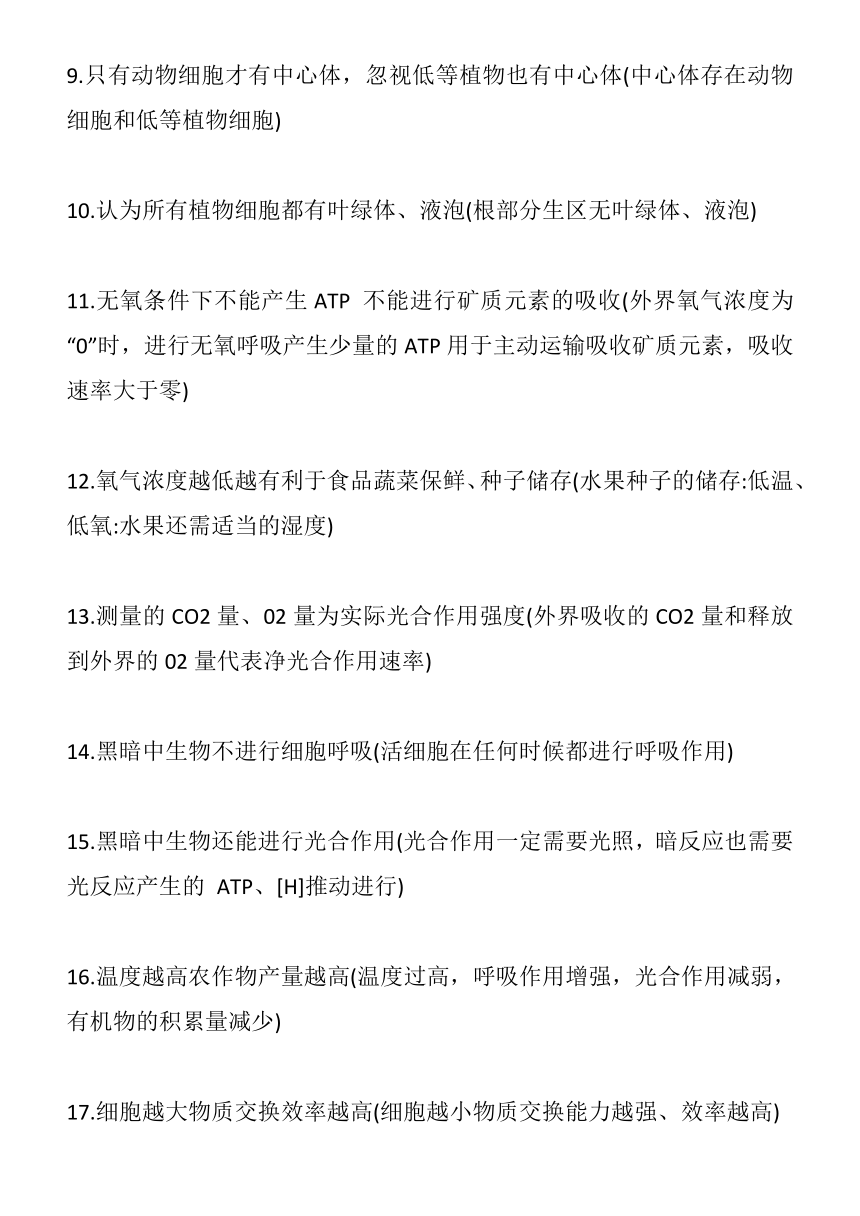 9.只有动物细胞才有中心体，忽视低等植物也有中心体(中心体存在动物细胞和低等植物细胞)

10.认为所有植物细胞都有叶绿体、液泡(根部分生区无叶绿体、液泡)

11.无氧条件下不能产生 ATP 不能进行矿质元素的吸收(外界氧气浓度为“0”时，进行无氧呼吸产生少量的 ATP 用于主动运输吸收矿质元素，吸收速率大于零)

12.氧气浓度越低越有利于食品蔬菜保鲜、种子储存(水果种子的储存:低温、低氧:水果还需适当的湿度)

13.测量的 CO2 量、02 量为实际光合作用强度(外界吸收的 CO2 量和释放到外界的 02 量代表净光合作用速率)

14.黑暗中生物不进行细胞呼吸(活细胞在任何时候都进行呼吸作用)

15.黑暗中生物还能进行光合作用(光合作用一定需要光照，暗反应也需要光反应产生的 ATP、[H]推动进行)

16.温度越高农作物产量越高(温度过高，呼吸作用增强，光合作用减弱，有机物的积累量减少)

17.细胞越大物质交换效率越高(细胞越小物质交换能力越强、效率越高)